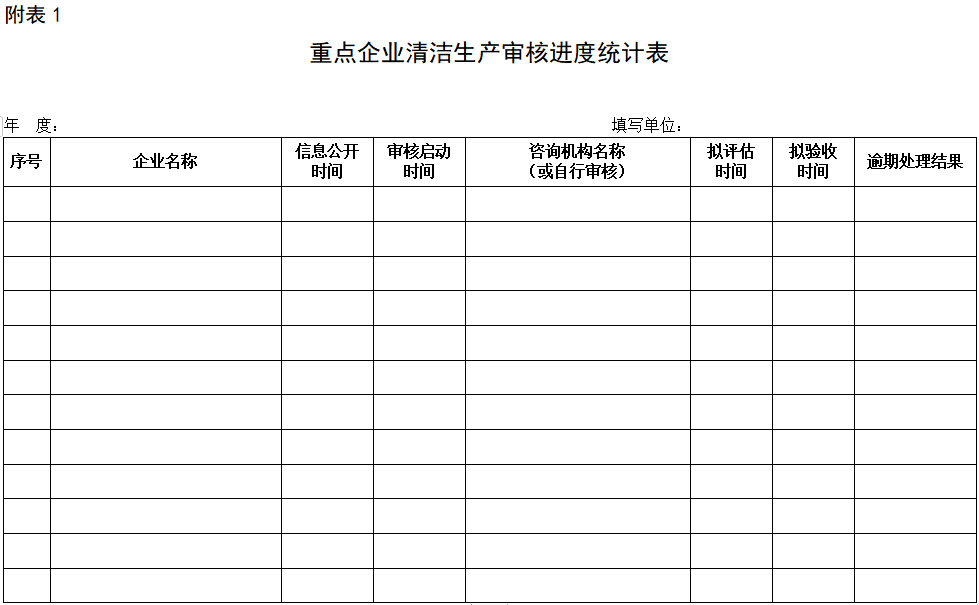 附表 1

重点企业清洁生产审核进度统计表

年　度：　　　　　　　　　　　　　　　　　　　　填写单位：

| 序号 | 企业名称 | 信息公开时间 | 审核启动时间 | 咨询机构名称（或自行审核） | 拟评估时间 | 拟验收时间 | 逾期处理结果 |
|---|---|---|---|---|---|---|---|
| | | | | | | | |
| | | | | | | | |
| | | | | | | | |
| | | | | | | | |
| | | | | | | | |
| | | | | | | | |
| | | | | | | | |
| | | | | | | | |
| | | | | | | | |
| | | | | | | | |
| | | | | | | | |
| | | | | | | | |